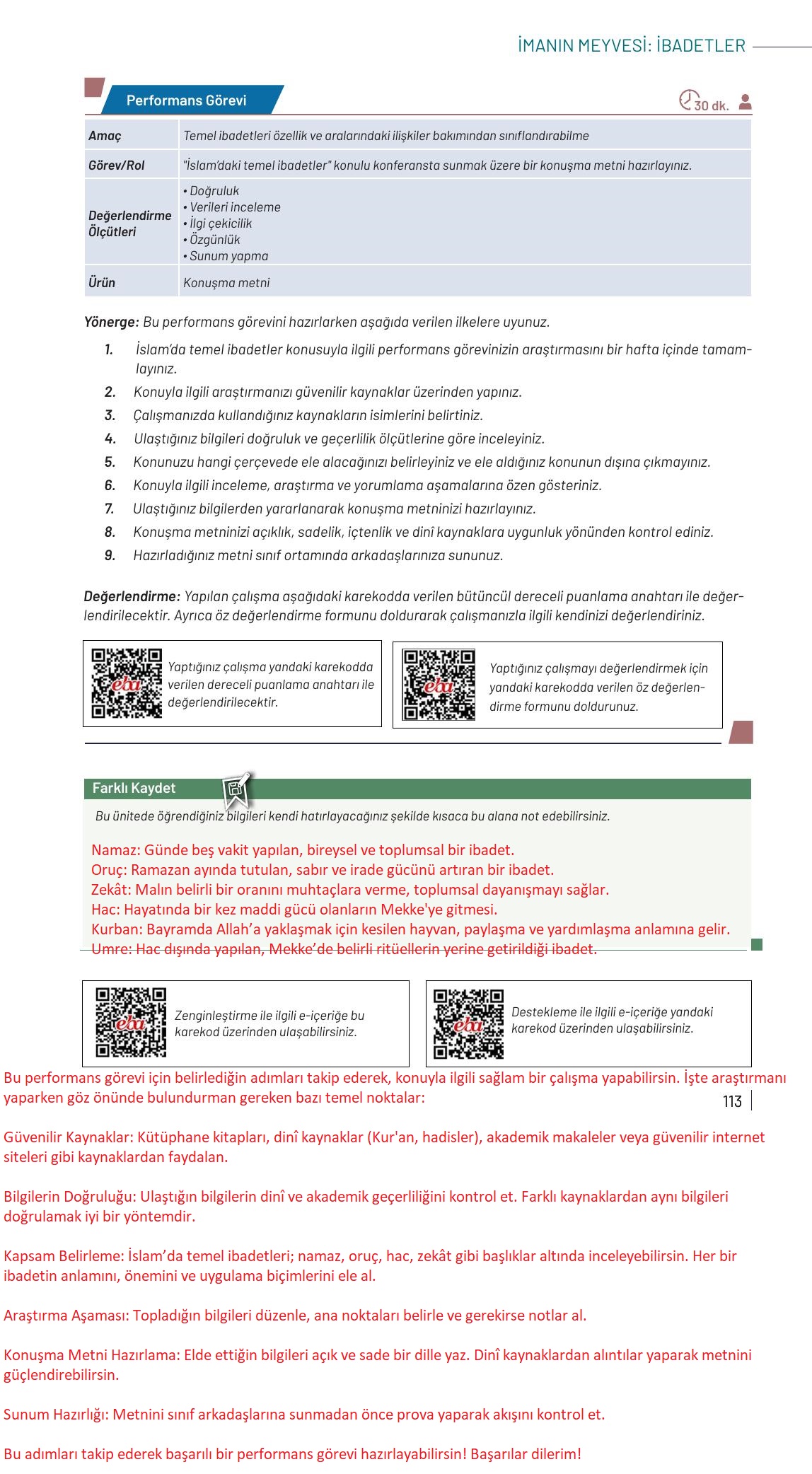 İMANIN MEYVESİ: İBADETLER

Performans Görevi

30 dk.

| Amaç | Temel ibadetleri özellik ve aralarındaki ilişkiler bakımından sınıflandırabilme |
|---|---|
| Görev/Rol | "İslam'daki temel ibadetler" konulu konferansta sunmak üzere bir konuşma metni hazırlayınız. |
| Değerlendirme Ölçütleri | • Doğruluk • Verileri inceleme • İlgi çekicilik • Özgünlük • Sunum yapma |
| Ürün | Konuşma metni |

Yönerge: Bu performans görevini hazırlarken aşağıda verilen ilkelere uyunuz.

1. İslam'da temel ibadetler konusuyla ilgili performans görevinizin araştırmasını bir hafta içinde tamamlayınız.
2. Konuyla ilgili araştırmanızı güvenilir kaynaklar üzerinden yapınız.
3. Çalışmanızda kullandığınız kaynakların isimlerini belirtiniz.
4. Ulaştığınız bilgileri doğruluk ve geçerlilik ölçütlerine göre inceleyiniz.
5. Konunuzu hangi çerçevede ele alacağınızı belirleyiniz ve ele aldığınız konunun dışına çıkmayınız.
6. Konuyla ilgili inceleme, araştırma ve yorumlama aşamalarına özen gösteriniz.
7. Ulaştığınız bilgilerden yararlanarak konuşma metninizi hazırlayınız.
8. Konuşma metninizi açıklık, sadelik, içtenlik ve dinî kaynaklara uygunluk yönünden kontrol ediniz.
9. Hazırladığınız metni sınıf ortamında arkadaşlarınıza sununuz.

Değerlendirme: Yapılan çalışma aşağıdaki karekodda verilen bütüncül dereceli puanlama anahtarı ile değerlendirilecektir. Ayrıca öz değerlendirme formunu doldurarak çalışmanızla ilgili kendinizi değerlendiriniz.

eba Yaptığınız çalışma yandaki karekodda verilen dereceli puanlama anahtarı ile değerlendirilecektir.

eba Yaptığınız çalışmayı değerlendirmek için yandaki karekodda verilen öz değerlendirme formunu doldurunuz.

Farklı Kaydet

Bu ünitede öğrendiğiniz bilgileri kendi hatırlayacağınız şekilde kısaca bu alana not edebilirsiniz.

Namaz: Günde beş vakit yapılan, bireysel ve toplumsal bir ibadet.
Oruç: Ramazan ayında tutulan, sabır ve irade gücünü artıran bir ibadet.
Zekât: Malın belirli bir oranını muhtaçlara verme, toplumsal dayanışmayı sağlar.
Hac: Hayatında bir kez maddi gücü olanların Mekke'ye gitmesi.
Kurban: Bayramda Allah'a yaklaşmak için kesilen hayvan, paylaşma ve yardımlaşma anlamına gelir.
Umre: Hac dışında yapılan, Mekke'de belirli ritüellerin yerine getirildiği ibadet.

eba Zenginleştirme ile ilgili e-içeriğe bu karekod üzerinden ulaşabilirsiniz.

eba Destekleme ile ilgili e-içeriğe yandaki karekod üzerinden ulaşabilirsiniz.

Bu performans görevi için belirlediğin adımları takip ederek, konuyla ilgili sağlam bir çalışma yapabilirsin. İşte araştırmanı yaparken göz önünde bulundurman gereken bazı temel noktalar:

113

Güvenilir Kaynaklar: Kütüphane kitapları, dinî kaynaklar (Kur'an, hadisler), akademik makaleler veya güvenilir internet siteleri gibi kaynaklardan faydalan.

Bilgilerin Doğruluğu: Ulaştığın bilgilerin dinî ve akademik geçerliliğini kontrol et. Farklı kaynaklardan aynı bilgileri doğrulamak iyi bir yöntemdir.

Kapsam Belirleme: İslam'da temel ibadetleri; namaz, oruç, hac, zekât gibi başlıklar altında inceleyebilirsin. Her bir ibadetin anlamını, önemini ve uygulama biçimlerini ele al.

Araştırma Aşaması: Topladığın bilgileri düzenle, ana noktaları belirle ve gerekirse notlar al.

Konuşma Metni Hazırlama: Elde ettiğin bilgileri açık ve sade bir dille yaz. Dinî kaynaklardan alıntılar yaparak metnini güçlendirebilirsin.

Sunum Hazırlığı: Metnini sınıf arkadaşlarına sunmadan önce prova yaparak akışını kontrol et.

Bu adımları takip ederek başarılı bir performans görevi hazırlayabilirsin! Başarılar dilerim!